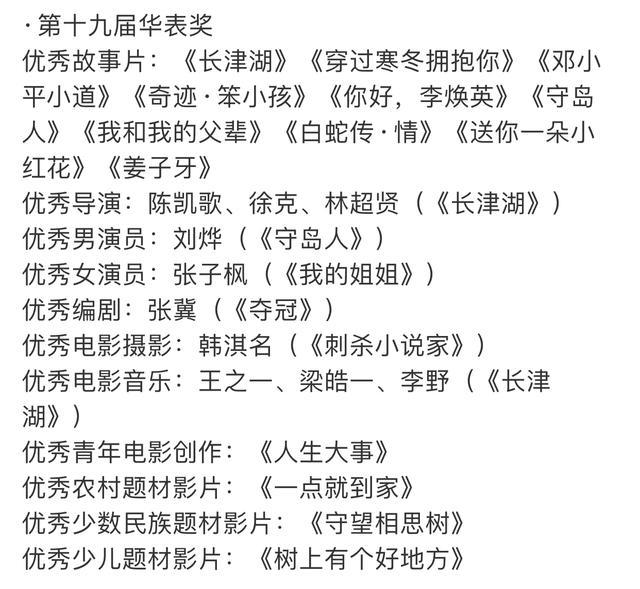 · 第十九届华表奖
优秀故事片：《长津湖》《穿过寒冬拥抱你》《邓小平小道》《奇迹 · 笨小孩》《你好，李焕英》《守岛人》《我和我的父辈》《白蛇传 · 情》《送你一朵小红花》《姜子牙》
优秀导演：陈凯歌、徐克、林超贤（《长津湖》）
优秀男演员：刘烨（《守岛人》）
优秀女演员：张子枫（《我的姐姐》）
优秀编剧：张冀（《夺冠》）
优秀电影摄影：韩淇名（《刺杀小说家》）
优秀电影音乐：王之一、梁皓一、李野（《长津湖》）
优秀青年电影创作：《人生大事》
优秀农村题材影片：《一点就到家》
优秀少数民族题材影片：《守望相思树》
优秀少儿题材影片：《树上有个好地方》